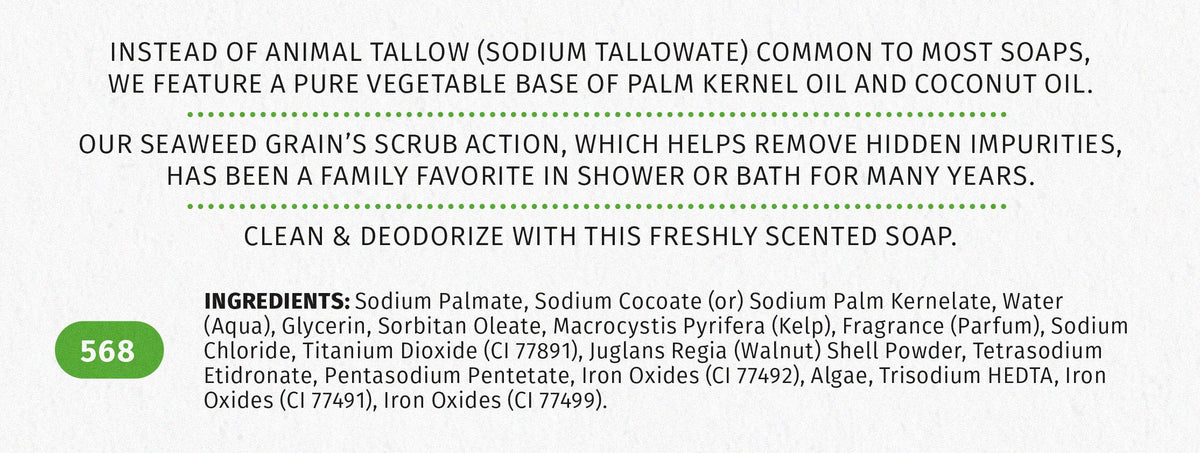 INSTEAD OF ANIMAL TALLOW (SODIUM TALLOWATE) COMMON TO MOST SOAPS, WE FEATURE A PURE VEGETABLE BASE OF PALM KERNEL OIL AND COCONUT OIL.

OUR SEAWEED GRAIN'S SCRUB ACTION, WHICH HELPS REMOVE HIDDEN IMPURITIES, HAS BEEN A FAMILY FAVORITE IN SHOWER OR BATH FOR MANY YEARS.

CLEAN & DEODORIZE WITH THIS FRESHLY SCENTED SOAP.

568

INGREDIENTS: Sodium Palmate, Sodium Cocoate (or) Sodium Palm Kernelate, Water (Aqua), Glycerin, Sorbitan Oleate, Macrocystis Pyrifera (Kelp), Fragrance (Parfum), Sodium Chloride, Titanium Dioxide (CI 77891), Juglans Regia (Walnut) Shell Powder, Tetrasodium Etidronate, Pentasodium Pentetate, Iron Oxides (CI 77492), Algae, Trisodium HEDTA, Iron Oxides (CI 77491), Iron Oxides (CI 77499).